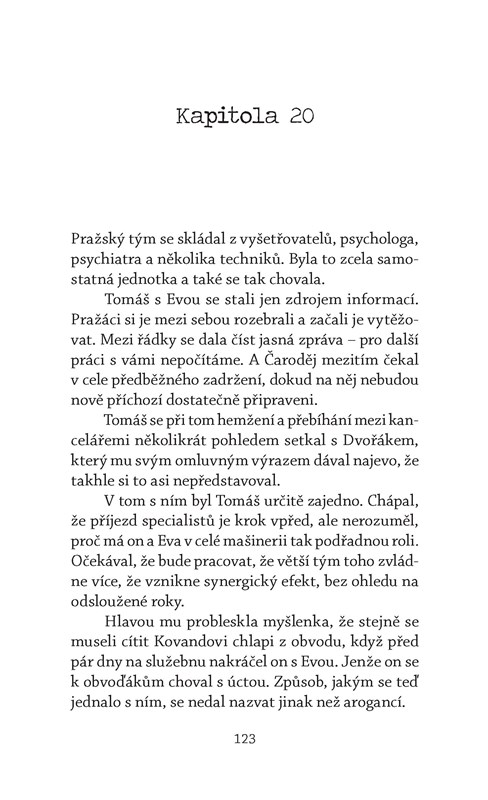 Kapitola 20

Pražský tým se skládal z vyšetřovatelů, psychologa, psychiatra a několika techniků. Byla to zcela samostatná jednotka a také se tak chovala.

Tomáš s Evou se stali jen zdrojem informací. Pražáci si je mezi sebou rozebrali a začali je vytěžovat. Mezi řádky se dala číst jasná zpráva – pro další práci s vámi nepočítáme. A Čaroděj mezitím čekal v cele předběžného zadržení, dokud na něj nebudou nově příchozí dostatečně připraveni.

Tomáš se při tom hemžení a přebíhání mezi kancelářemi několikrát pohledem setkal s Dvořákem, který mu svým omluvným výrazem dával najevo, že takhle si to asi nepředstavoval.

V tom s ním byl Tomáš určitě zajedno. Chápal, že příjezd specialistů je krok vpřed, ale nerozuměl, proč má on a Eva v celé mašinerii tak podřadnou roli. Očekával, že bude pracovat, že větší tým toho zvládne více, že vznikne synergický efekt, bez ohledu na odsloužené roky.

Hlavou mu probleskla myšlenka, že stejně se museli cítit Kovandovi chlapi z obvodu, když před pár dny na služebnu nakráčel on s Evou. Jenže on se k obvoďákům choval s úctou. Způsob, jakým se teď jednalo s ním, se nedal nazvat jinak než arogancí.

123